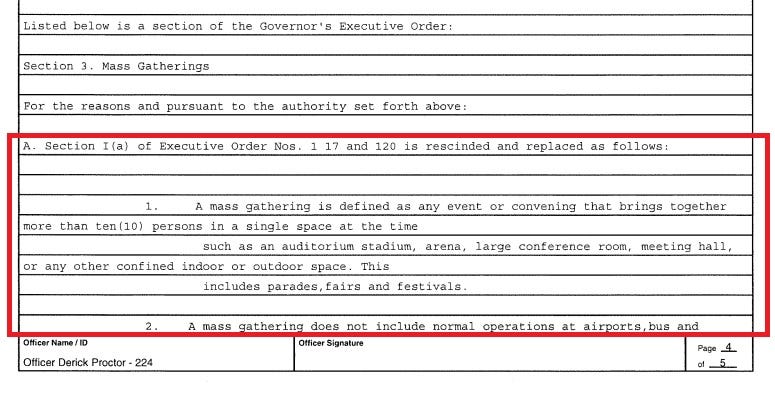 Listed below is a section of the Governor's Executive Order:

Section 3. Mass Gatherings

For the reasons and pursuant to the authority set forth above:

A. Section I(a) of Executive Order Nos. 1 17 and 120 is rescinded and replaced as follows:

1. A mass gathering is defined as any event or convening that brings together more than ten(10) persons in a single space at the time such as an auditorium stadium, arena, large conference room, meeting hall, or any other confined indoor or outdoor space. This includes parades,fairs and festivals.

2. A mass gathering does not include normal operations at airports,bus and

Officer Name / ID
Officer Derick Proctor - 224

Officer Signature

Page 4
of 5